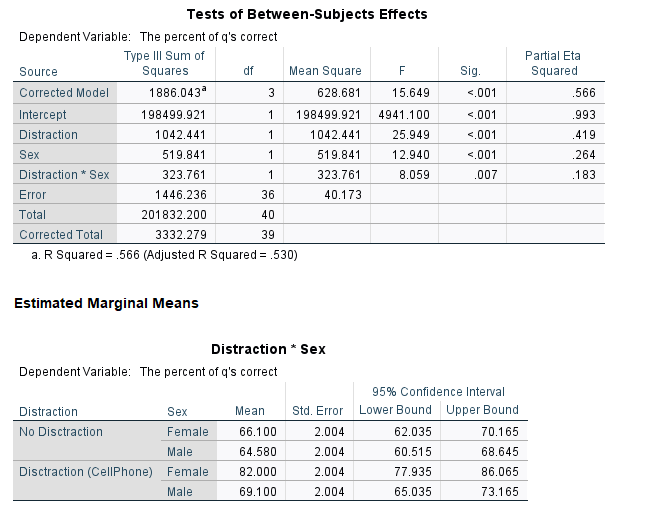 Tests of Between-Subjects Effects

Dependent Variable: The percent of q's correct

| Source | Type III Sum of Squares | df | Mean Square | F | Sig. | Partial Eta Squared |
|---|---|---|---|---|---|---|
| Corrected Model | 1886.043$^a$ | 3 | 628.681 | 15.649 | <.001 | .566 |
| Intercept | 198499.921 | 1 | 198499.921 | 4941.100 | <.001 | .993 |
| Distraction | 1042.441 | 1 | 1042.441 | 25.949 | <.001 | .419 |
| Sex | 519.841 | 1 | 519.841 | 12.940 | <.001 | .264 |
| Distraction * Sex | 323.761 | 1 | 323.761 | 8.059 | .007 | .183 |
| Error | 1446.236 | 36 | 40.173 | | | |
| Total | 201832.200 | 40 | | | | |
| Corrected Total | 3332.279 | 39 | | | | |

a. R Squared = .566 (Adjusted R Squared = .530)

Estimated Marginal Means

Distraction * Sex

Dependent Variable: The percent of q's correct

| Distraction | Sex | Mean | Std. Error | 95% Confidence Interval Lower Bound | 95% Confidence Interval Upper Bound |
|---|---|---|---|---|---|
| No Disctraction | Female | 66.100 | 2.004 | 62.035 | 70.165 |
| | Male | 64.580 | 2.004 | 60.515 | 68.645 |
| Disctraction (CellPhone) | Female | 82.000 | 2.004 | 77.935 | 86.065 |
| | Male | 69.100 | 2.004 | 65.035 | 73.165 |